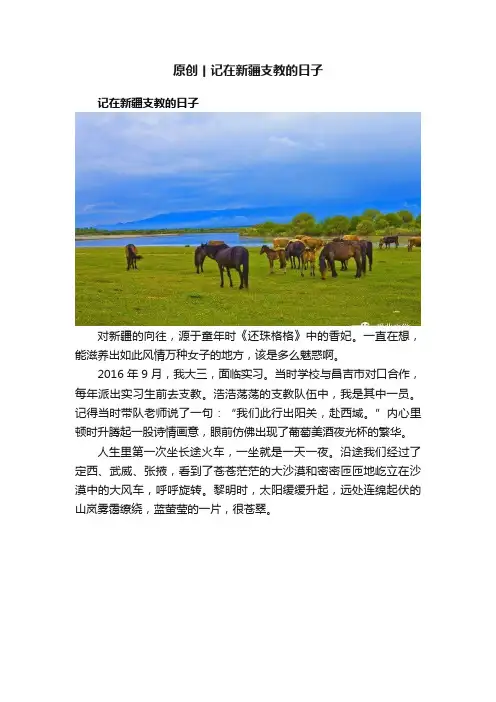 原创 | 记在新疆支教的日子

记在新疆支教的日子

对新疆的向往，源于童年时《还珠格格》中的香妃。一直在想，能滋养出如此风情万种女子的地方，该是多么魅惑啊。

2016 年 9 月，我大三，面临实习。当时学校与昌吉市对口合作，每年派出实习生前去支教。浩浩荡荡的支教队伍中，我是其中一员。记得当时带队老师说了一句："我们此行出阳关，赴西域。"内心里顿时升腾起一股诗情画意，眼前仿佛出现了葡萄美酒夜光杯的繁华。

人生里第一次坐长途火车，一坐就是一天一夜。沿途我们经过了定西、武威、张掖，看到了苍苍茫茫的大沙漠和密密匝匝地屹立在沙漠中的大风车，呼呼旋转。黎明时，太阳缓缓升起，远处连绵起伏的山岚雾霭缭绕，蓝莹莹的一片，很苍翠。